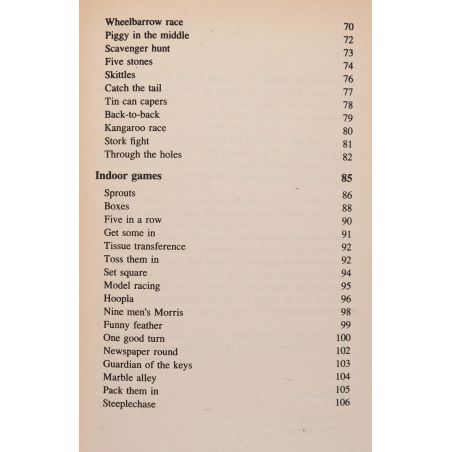 Wheelbarrow race 70
Piggy in the middle 72
Scavenger hunt 73
Five stones 74
Skittles 76
Catch the tail 77
Tin can capers 78
Back-to-back 79
Kangaroo race 80
Stork fight 81
Through the holes 82

Indoor games 85

Sprouts 86
Boxes 88
Five in a row 90
Get some in 91
Tissue transference 92
Toss them in 92
Set square 94
Model racing 95
Hoopla 96
Nine men's Morris 98
Funny feather 99
One good turn 100
Newspaper round 102
Guardian of the keys 103
Marble alley 104
Pack them in 105
Steeplechase 106